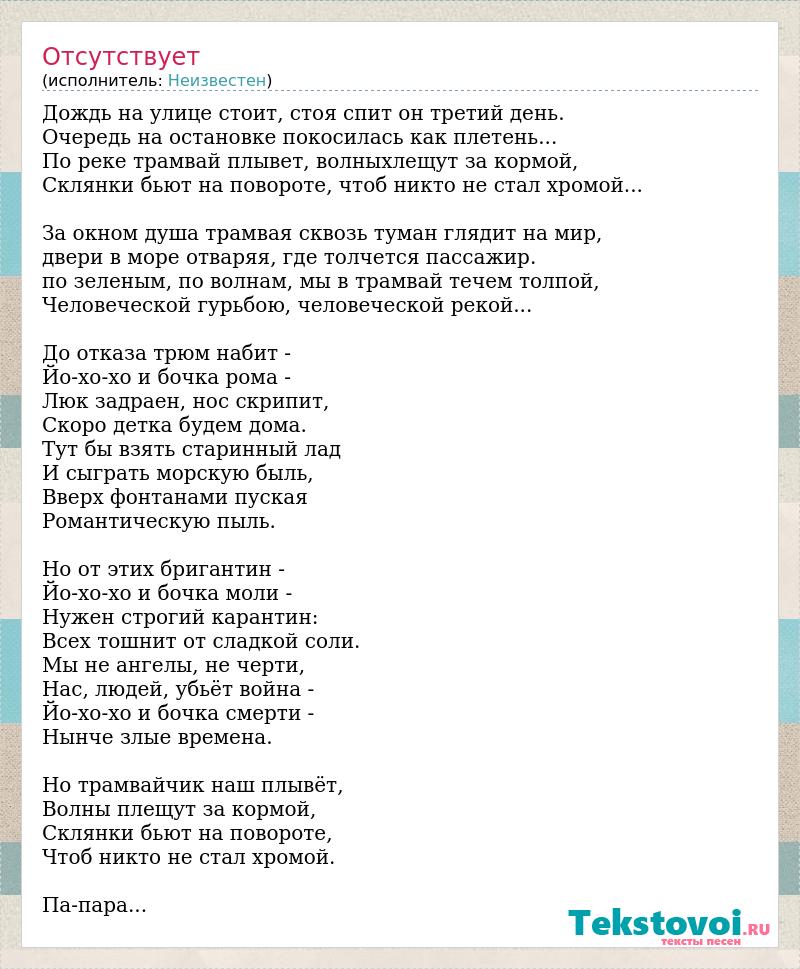 Отсутствует
(исполнитель: Неизвестен)

Дождь на улице стоит, стоя спит он третий день.
Очередь на остановке покосилась как плетень...
По реке трамвай плывет, волныхлещут за кормой,
Склянки бьют на повороте, чтоб никто не стал хромой...

За окном душа трамвая сквозь туман глядит на мир,
двери в море отваряя, где толчется пассажир.
по зеленым, по волнам, мы в трамвай течем толпой,
Человеческой гурьбою, человеческой рекой...

До отказа трюм набит -
Йо-хо-хо и бочка рома -
Люк задраен, нос скрипит,
Скоро детка будем дома.
Тут бы взять старинный лад
И сыграть морскую быль,
Вверх фонтанами пуская
Романтическую пыль.

Но от этих бригантин -
Йо-хо-хо и бочка моли -
Нужен строгий карантин:
Всех тошнит от сладкой соли.
Мы не ангелы, не черти,
Нас, людей, убьёт война -
Йо-хо-хо и бочка смерти -
Нынче злые времена.

Но трамвайчик наш плывёт,
Волны плещут за кормой,
Склянки бьют на повороте,
Чтоб никто не стал хромой.

Па-пара...

Tekstovoi.RU
тексты песен